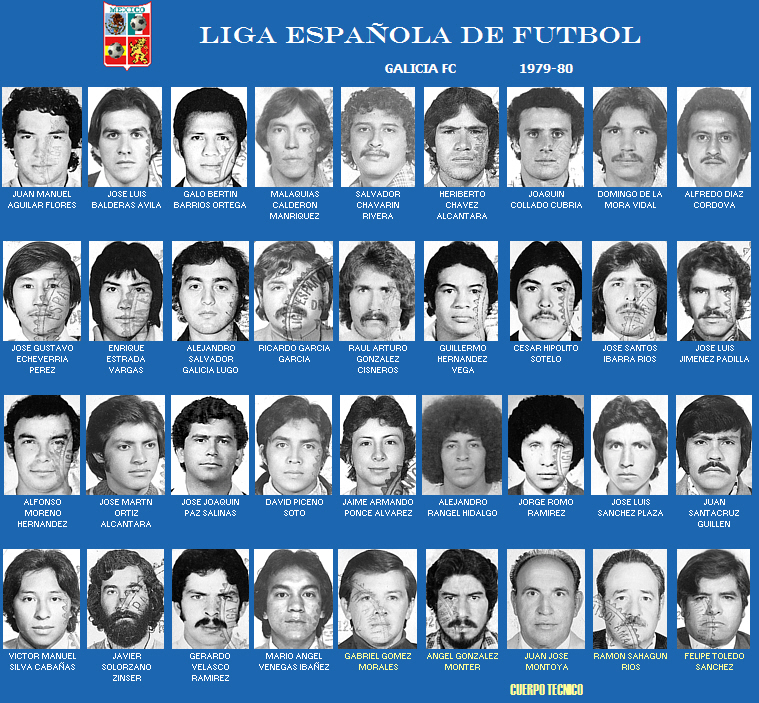 MEXICO

LIGA ESPAÑOLA DE FUTBOL

GALICIA FC 1979-80

JUAN MANUEL AGUILAR FLORES

JOSE LUIS BALDERAS AVILA

GALO BERTIN BARRIOS ORTEGA

MALAQUIAS CALDERON MANRIQUEZ

SALVADOR CHAVARIN RIVERA

HERIBERTO CHAVEZ ALCANTARA

JOAQUIN COLLADO CUBRIA

DOMINGO DE LA MORA VIDAL

ALFREDO DIAZ CORDOVA

JOSE GUSTAVO ECHEVERRIA PEREZ

ENRIQUE ESTRADA VARGAS

ALEJANDRO SALVADOR GALICIA LUGO

RICARDO GARCIA GARCIA

RAUL ARTURO GONZALEZ CISNEROS

GUILLERMO HERNANDEZ VEGA

CESAR HIPOLITO SOTELO

JOSE SANTOS IBARRA RIOS

JOSE LUIS JIMENEZ PADILLA

ALFONSO MORENO HERNANDEZ

JOSE MARTN ORTIZ ALCANTARA

JOSE JOAQUIN PAZ SALINAS

DAVID PICENO SOTO

JAIME ARMANDO PONCE ALVAREZ

ALEJANDRO RANGEL HIDALGO

JORGE ROMO RAMIREZ

JOSE LUIS SANCHEZ PLAZA

JUAN SANTACRUZ GUILLEN

VICTOR MANUEL SILVA CABAÑAS

JAVIER SOLORZANO ZINSER

GERARDO VELASCO RAMIREZ

MARIO ANGEL VENEGAS IBAÑEZ

GABRIEL GOMEZ MORALES

ANGEL GONZALEZ MONTER

JUAN JOSE MONTOYA

RAMON SAHAGUN RIOS

FELIPE TOLEDO SANCHEZ

CUERPO TECNICO